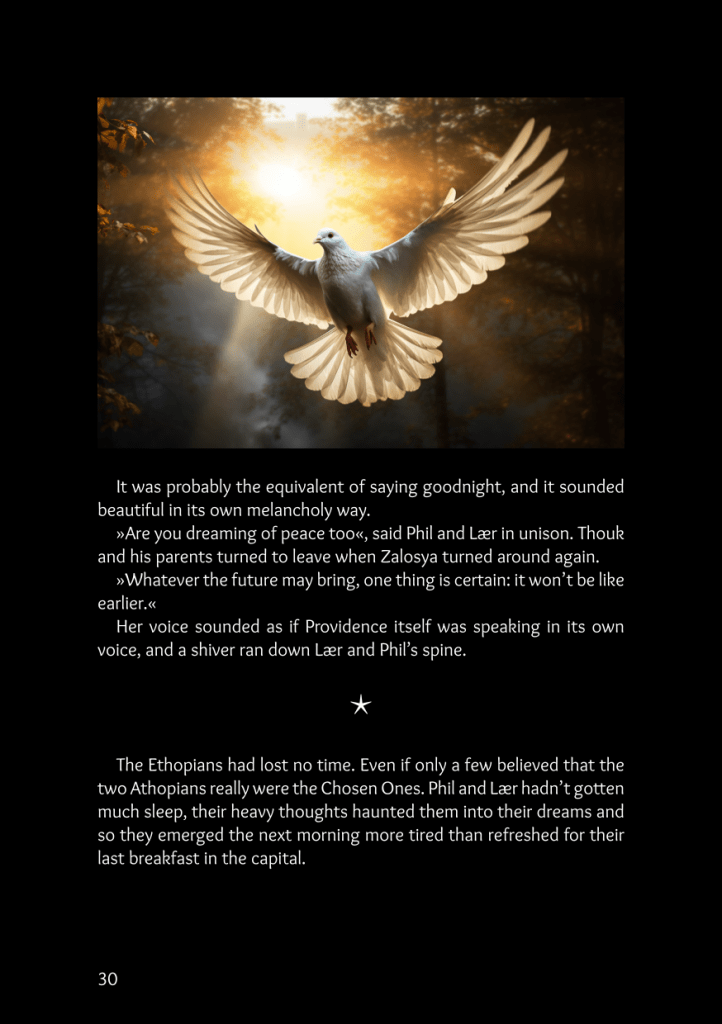 It was probably the equivalent of saying goodnight, and it sounded beautiful in its own melancholy way.

»Are you dreaming of peace too«, said Phil and Lær in unison. Thouk and his parents turned to leave when Zalosya turned around again.

»Whatever the future may bring, one thing is certain: it won't be like earlier.«

Her voice sounded as if Providence itself was speaking in its own voice, and a shiver ran down Lær and Phil's spine.

★

The Ethopians had lost no time. Even if only a few believed that the two Athopians really were the Chosen Ones. Phil and Lær hadn't gotten much sleep, their heavy thoughts haunted them into their dreams and so they emerged the next morning more tired than refreshed for their last breakfast in the capital.

30